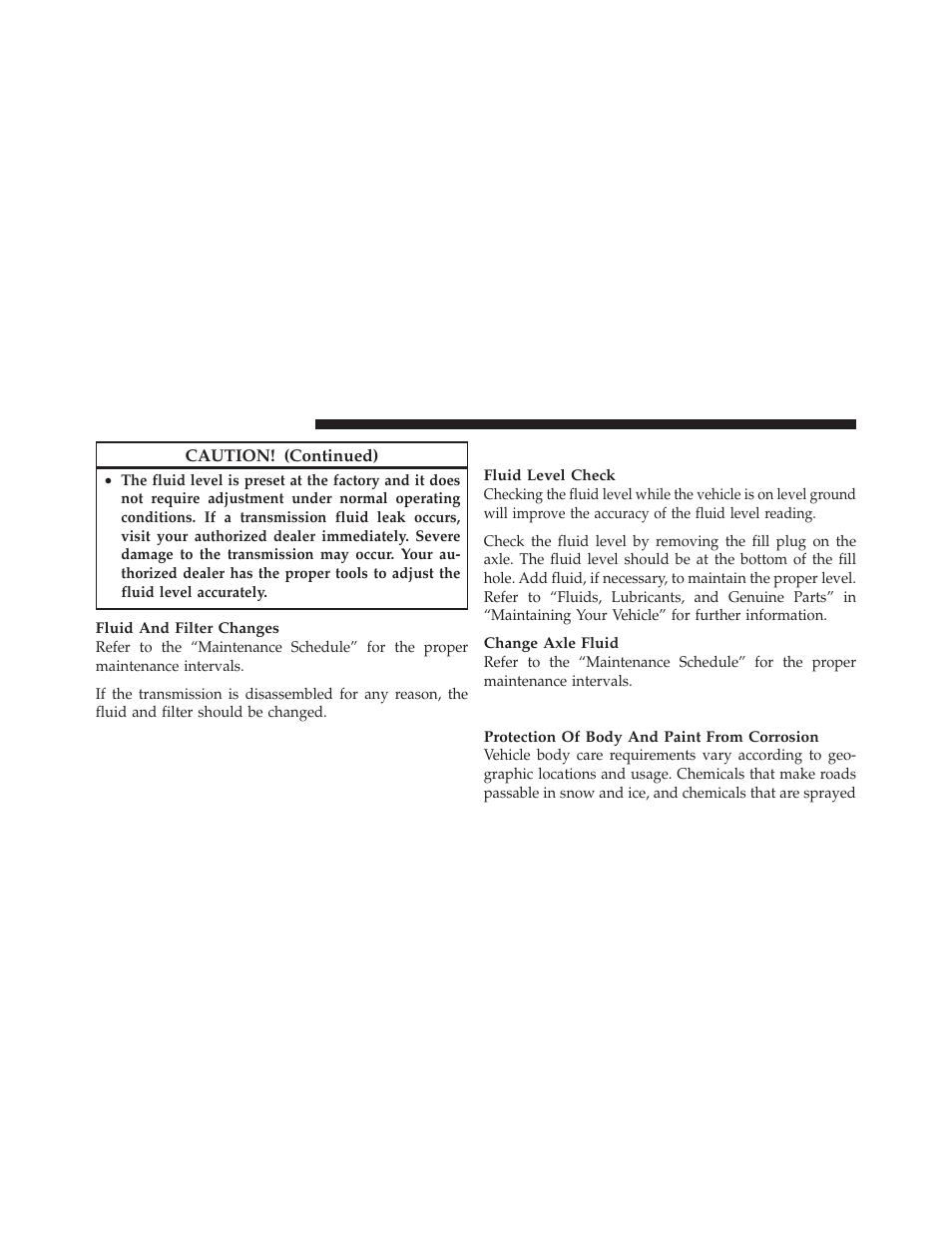 CAUTION! (Continued)

• The fluid level is preset at the factory and it does not require adjustment under normal operating conditions. If a transmission fluid leak occurs, visit your authorized dealer immediately. Severe damage to the transmission may occur. Your authorized dealer has the proper tools to adjust the fluid level accurately.

Fluid And Filter Changes
Refer to the “Maintenance Schedule” for the proper maintenance intervals.

If the transmission is disassembled for any reason, the fluid and filter should be changed.

Fluid Level Check
Checking the fluid level while the vehicle is on level ground will improve the accuracy of the fluid level reading.

Check the fluid level by removing the fill plug on the axle. The fluid level should be at the bottom of the fill hole. Add fluid, if necessary, to maintain the proper level. Refer to “Fluids, Lubricants, and Genuine Parts” in “Maintaining Your Vehicle” for further information.

Change Axle Fluid
Refer to the “Maintenance Schedule” for the proper maintenance intervals.

Protection Of Body And Paint From Corrosion
Vehicle body care requirements vary according to geographic locations and usage. Chemicals that make roads passable in snow and ice, and chemicals that are sprayed